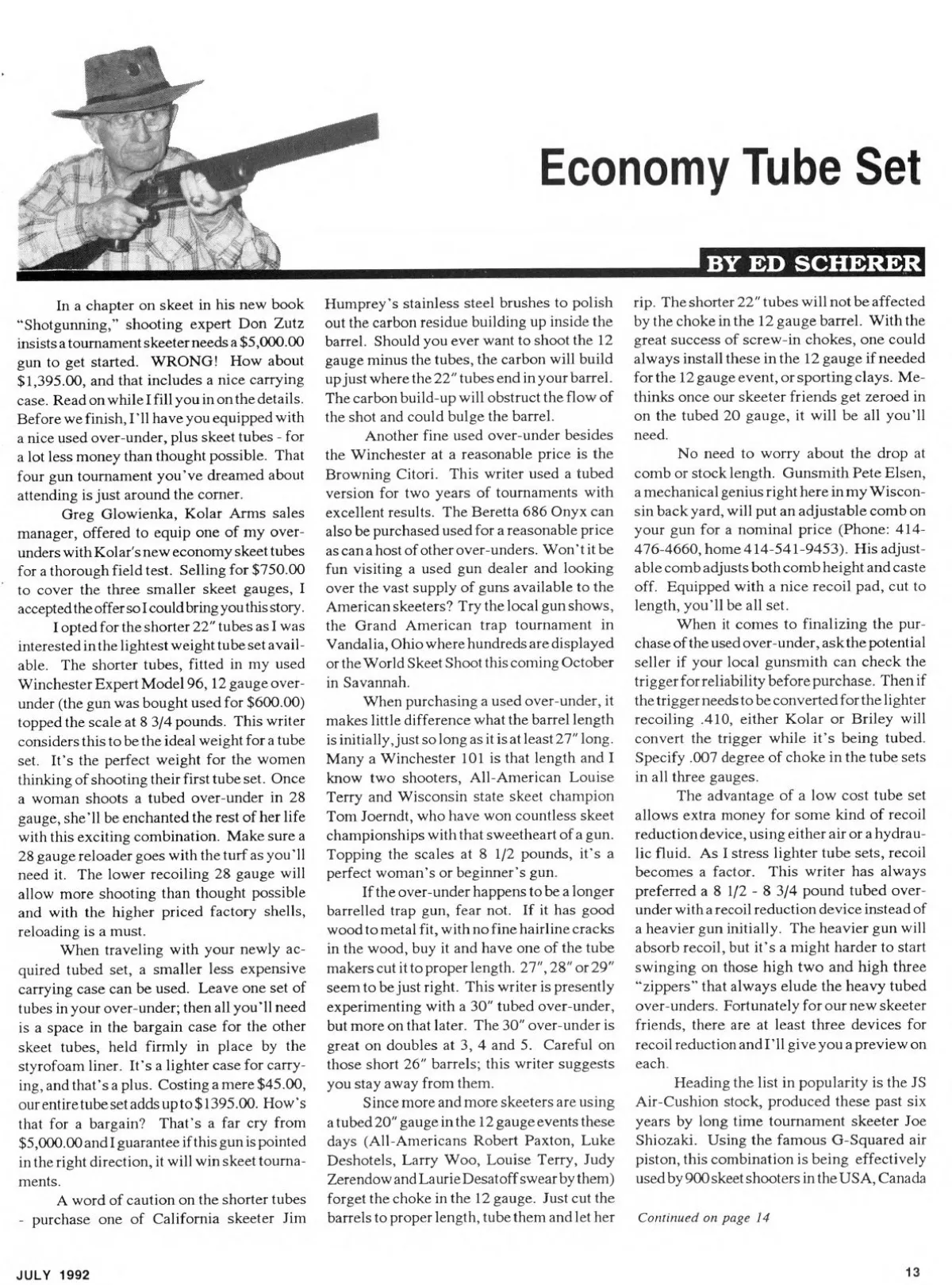 Economy Tube Set

BY ED SCHERER

In a chapter on skeet in his new book "Shotgunning," shooting expert Don Zutz insists a tournament skeeter needs a $5,000.00 gun to get started. WRONG! How about $1,395.00, and that includes a nice carrying case. Read on while I fill you in on the details. Before we finish, I'll have you equipped with a nice used over-under, plus skeet tubes - for a lot less money than thought possible. That four gun tournament you've dreamed about attending is just around the corner.

Greg Glowienka, Kolar Arms sales manager, offered to equip one of my over-unders with Kolar's new economy skeet tubes for a thorough field test. Selling for $750.00 to cover the three smaller skeet gauges, I accepted the offer so I could bring you this story.

I opted for the shorter 22" tubes as I was interested in the lightest weight tube set available. The shorter tubes, fitted in my used Winchester Expert Model 96, 12 gauge over-under (the gun was bought used for $600.00) topped the scale at 8 3/4 pounds. This writer considers this to be the ideal weight for a tube set. It's the perfect weight for the women thinking of shooting their first tube set. Once a woman shoots a tubed over-under in 28 gauge, she'll be enchanted the rest of her life with this exciting combination. Make sure a 28 gauge reloader goes with the turf as you'll need it. The lower recoiling 28 gauge will allow more shooting than thought possible and with the higher priced factory shells, reloading is a must.

When traveling with your newly acquired tubed set, a smaller less expensive carrying case can be used. Leave one set of tubes in your over-under; then all you'll need is a space in the bargain case for the other skeet tubes, held firmly in place by the styrofoam liner. It's a lighter case for carrying, and that's a plus. Costing a mere $45.00, our entire tube set adds up to $1395.00. How's that for a bargain? That's a far cry from $5,000.00 and I guarantee if this gun is pointed in the right direction, it will win skeet tournaments.

A word of caution on the shorter tubes - purchase one of California skeeter Jim Humprey's stainless steel brushes to polish out the carbon residue building up inside the barrel. Should you ever want to shoot the 12 gauge minus the tubes, the carbon will build up just where the 22" tubes end in your barrel. The carbon build-up will obstruct the flow of the shot and could bulge the barrel.

Another fine used over-under besides the Winchester at a reasonable price is the Browning Citori. This writer used a tubed version for two years of tournaments with excellent results. The Beretta 686 Onyx can also be purchased used for a reasonable price as can a host of other over-unders. Won't it be fun visiting a used gun dealer and looking over the vast supply of guns available to the American skeeters? Try the local gun shows, the Grand American trap tournament in Vandalia, Ohio where hundreds are displayed or the World Skeet Shoot this coming October in Savannah.

When purchasing a used over-under, it makes little difference what the barrel length is initially, just so long as it is at least 27" long. Many a Winchester 101 is that length and I know two shooters, All-American Louise Terry and Wisconsin state skeet champion Tom Joerndt, who have won countless skeet championships with that sweetheart of a gun. Topping the scales at 8 1/2 pounds, it's a perfect woman's or beginner's gun.

If the over-under happens to be a longer barrelled trap gun, fear not. If it has good wood to metal fit, with no fine hairline cracks in the wood, buy it and have one of the tube makers cut it to proper length. 27", 28" or 29" seem to be just right. This writer is presently experimenting with a 30" tubed over-under, but more on that later. The 30" over-under is great on doubles at 3, 4 and 5. Careful on those short 26" barrels; this writer suggests you stay away from them.

Since more and more skeeters are using a tubed 20" gauge in the 12 gauge events these days (All-Americans Robert Paxton, Luke Deshotels, Larry Woo, Louise Terry, Judy Zerendow and Laurie Desatoff swear by them) forget the choke in the 12 gauge. Just cut the barrels to proper length, tube them and let her rip. The shorter 22" tubes will not be affected by the choke in the 12 gauge barrel. With the great success of screw-in chokes, one could always install these in the 12 gauge if needed for the 12 gauge event, or sporting clays. Methinks once our skeeter friends get zeroed in on the tubed 20 gauge, it will be all you'll need.

No need to worry about the drop at comb or stock length. Gunsmith Pete Elsen, a mechanical genius right here in my Wisconsin back yard, will put an adjustable comb on your gun for a nominal price (Phone: 414-476-4660, home 414-541-9453). His adjustable comb adjusts both comb height and caste off. Equipped with a nice recoil pad, cut to length, you'll be all set.

When it comes to finalizing the purchase of the used over-under, ask the potential seller if your local gunsmith can check the trigger for reliability before purchase. Then if the trigger needs to be converted for the lighter recoiling .410, either Kolar or Briley will convert the trigger while it's being tubed. Specify .007 degree of choke in the tube sets in all three gauges.

The advantage of a low cost tube set allows extra money for some kind of recoil reduction device, using either air or a hydraulic fluid. As I stress lighter tube sets, recoil becomes a factor. This writer has always preferred a 8 1/2 - 8 3/4 pound tubed over-under with a recoil reduction device instead of a heavier gun initially. The heavier gun will absorb recoil, but it's a might harder to start swinging on those high two and high three "zippers" that always elude the heavy tubed over-unders. Fortunately for our new skeeter friends, there are at least three devices for recoil reduction and I'll give you a preview on each.

Heading the list in popularity is the JS Air-Cushion stock, produced these past six years by long time tournament skeeter Joe Shiozaki. Using the famous G-Squared air piston, this combination is being effectively used by 900 skeet shooters in the USA, Canada

Continued on page 14

JULY 1992

13